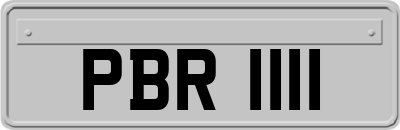 PBR 1111